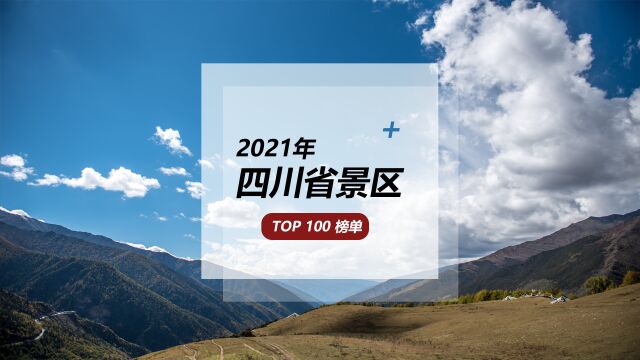 2021年
四川省景区
TOP 100 榜单